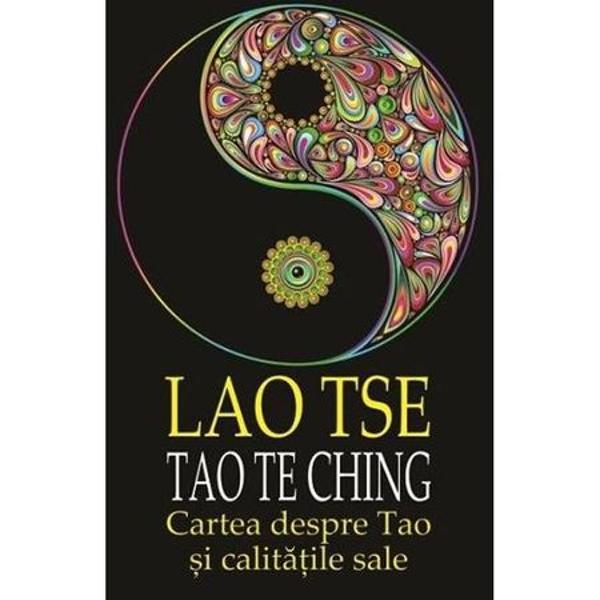 LAO TSE
TAO TE CHING
Cartea despre Tao și calitățile sale